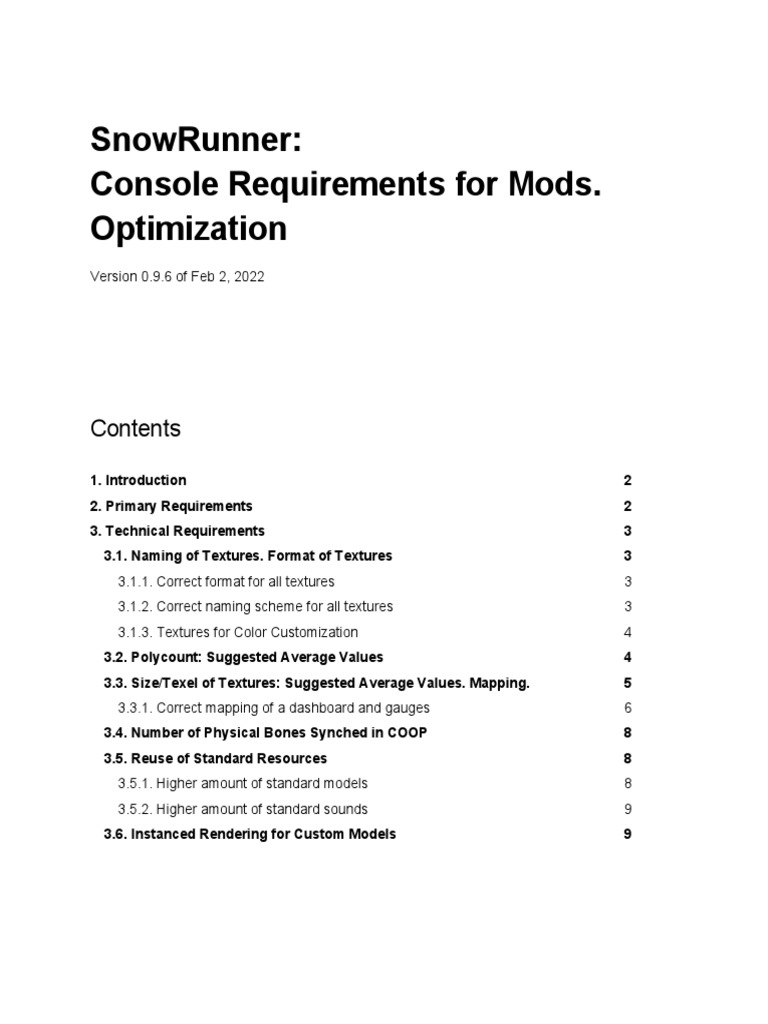 SnowRunner:
Console Requirements for Mods.
Optimization

Version 0.9.6 of Feb 2, 2022

Contents

1. Introduction 2
2. Primary Requirements 2
3. Technical Requirements 3
3.1. Naming of Textures. Format of Textures 3
3.1.1. Correct format for all textures 3
3.1.2. Correct naming scheme for all textures 3
3.1.3. Textures for Color Customization 4
3.2. Polycount: Suggested Average Values 4
3.3. Size/Texel of Textures: Suggested Average Values. Mapping. 5
3.3.1. Correct mapping of a dashboard and gauges 6
3.4. Number of Physical Bones Synched in COOP 8
3.5. Reuse of Standard Resources 8
3.5.1. Higher amount of standard models 8
3.5.2. Higher amount of standard sounds 9
3.6. Instanced Rendering for Custom Models 9